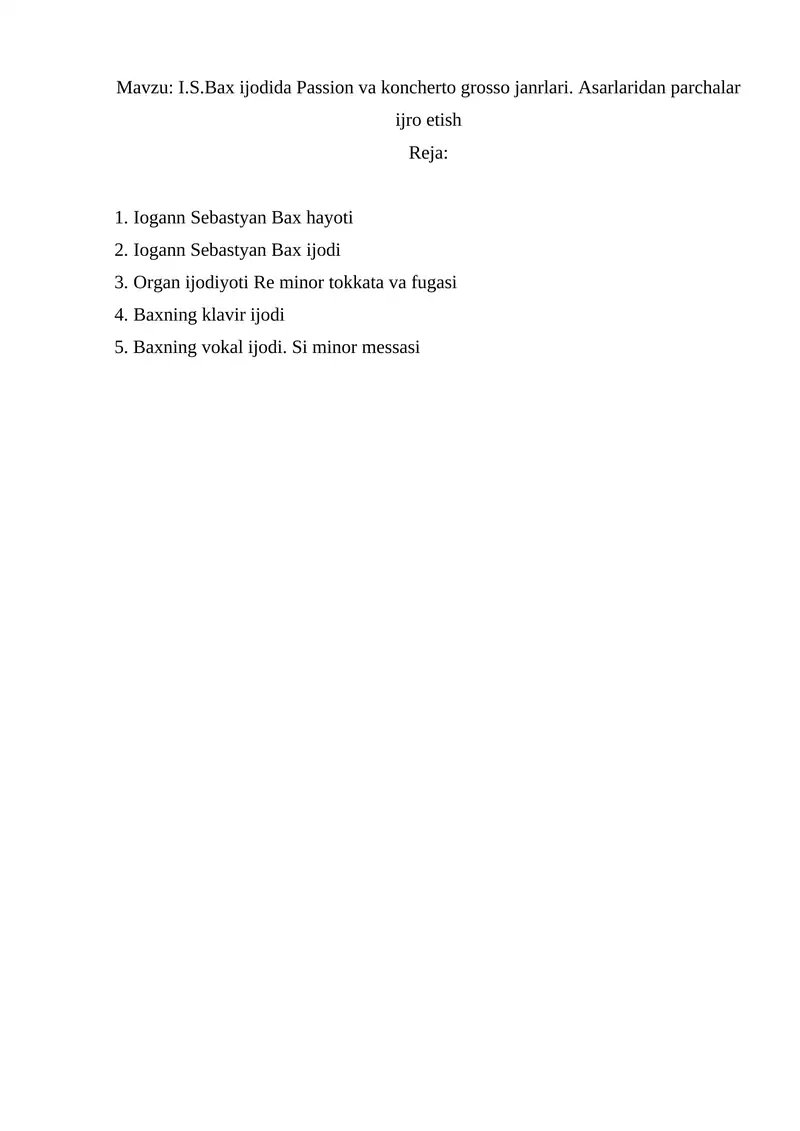 Mavzu: I.S.Bax ijodida Passion va koncherto grosso janrlari. Asarlaridan parchalar ijro etish
Reja:

1. Iogann Sebastyan Bax hayoti
2. Iogann Sebastyan Bax ijodi
3. Organ ijodiyoti Re minor tokkata va fugasi
4. Baxning klavir ijodi
5. Baxning vokal ijodi. Si minor messasi